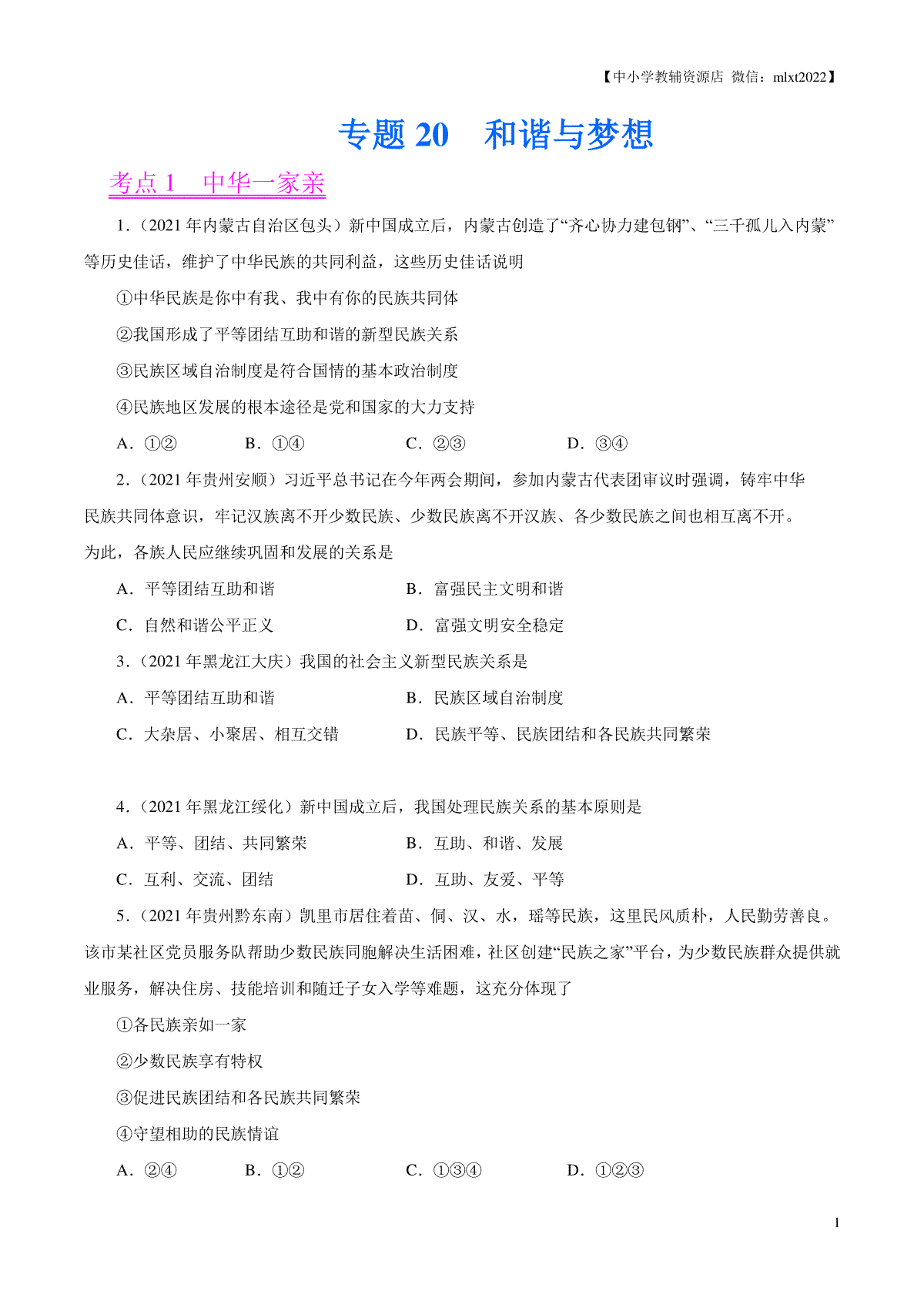 【中小学教辅资源店 微信：mlxt2022】

专题 20　和谐与梦想

考点 1　中华一家亲

1.（2021 年内蒙古自治区包头）新中国成立后，内蒙古创造了“齐心协力建包钢”、“三千孤儿入内蒙”等历史佳话，维护了中华民族的共同利益，这些历史佳话说明

①中华民族是你中有我、我中有你的民族共同体

②我国形成了平等团结互助和谐的新型民族关系

③民族区域自治制度是符合国情的基本政治制度

④民族地区发展的根本途径是党和国家的大力支持

A．①②　　B．①④　　C．②③　　D．③④

2.（2021 年贵州安顺）习近平总书记在今年两会期间，参加内蒙古代表团审议时强调，铸牢中华民族共同体意识，牢记汉族离不开少数民族、少数民族离不开汉族、各少数民族之间也相互离不开。为此，各族人民应继续巩固和发展的关系是

A．平等团结互助和谐　　B．富强民主文明和谐

C．自然和谐公平正义　　D．富强文明安全稳定

3.（2021 年黑龙江大庆）我国的社会主义新型民族关系是

A．平等团结互助和谐　　B．民族区域自治制度

C．大杂居、小聚居、相互交错　　D．民族平等、民族团结和各民族共同繁荣

4.（2021 年黑龙江绥化）新中国成立后，我国处理民族关系的基本原则是

A．平等、团结、共同繁荣　　B．互助、和谐、发展

C．互利、交流、团结　　D．互助、友爱、平等

5.（2021 年贵州黔东南）凯里市居住着苗、侗、汉、水，瑶等民族，这里民风质朴，人民勤劳善良。该市某社区党员服务队帮助少数民族同胞解决生活困难，社区创建“民族之家”平台，为少数民族群众提供就业服务，解决住房、技能培训和随迁子女入学等难题，这充分体现了

①各民族亲如一家

②少数民族享有特权

③促进民族团结和各民族共同繁荣

④守望相助的民族情谊

A．②④　　B．①②　　C．①③④　　D．①②③

1